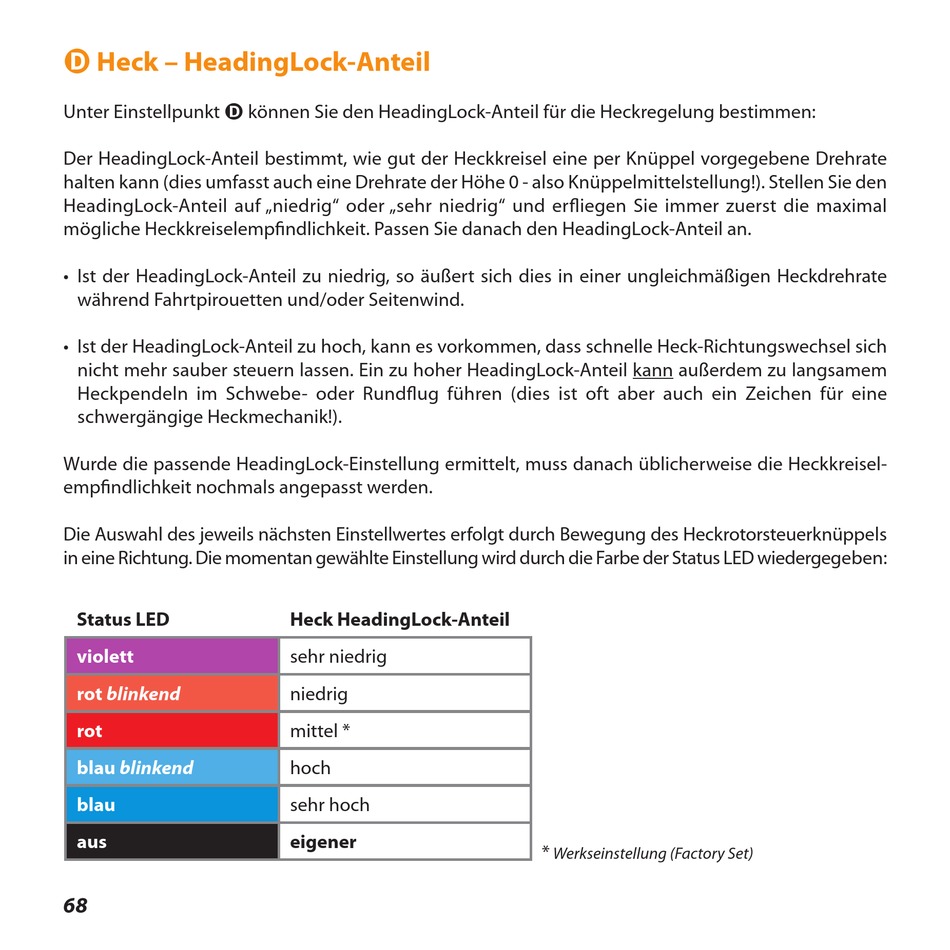 D Heck – HeadingLock-Anteil

Unter Einstellpunkt D können Sie den HeadingLock-Anteil für die Heckregelung bestimmen:

Der HeadingLock-Anteil bestimmt, wie gut der Heckkreisel eine per Knüppel vorgegebene Drehrate halten kann (dies umfasst auch eine Drehrate der Höhe 0 - also Knüppelmittelstellung!). Stellen Sie den HeadingLock-Anteil auf „niedrig“ oder „sehr niedrig“ und erfliegen Sie immer zuerst die maximal mögliche Heckkreiselempfindlichkeit. Passen Sie danach den HeadingLock-Anteil an.

• Ist der HeadingLock-Anteil zu niedrig, so äußert sich dies in einer ungleichmäßigen Heckdrehrate während Fahrtpirouetten und/oder Seitenwind.

• Ist der HeadingLock-Anteil zu hoch, kann es vorkommen, dass schnelle Heck-Richtungswechsel sich nicht mehr sauber steuern lassen. Ein zu hoher HeadingLock-Anteil kann außerdem zu langsamem Heckpendeln im Schwebe- oder Rundflug führen (dies ist oft aber auch ein Zeichen für eine schwergängige Heckmechanik!).

Wurde die passende HeadingLock-Einstellung ermittelt, muss danach üblicherweise die Heckkreiselempfindlichkeit nochmals angepasst werden.

Die Auswahl des jeweils nächsten Einstellwertes erfolgt durch Bewegung des Heckrotorsteuerknüppels in eine Richtung. Die momentan gewählte Einstellung wird durch die Farbe der Status LED wiedergegeben:

| Status LED | Heck HeadingLock-Anteil |
|---|---|
| violett | sehr niedrig |
| rot blinkend | niedrig |
| rot | mittel * |
| blau blinkend | hoch |
| blau | sehr hoch |
| aus | eigener |

* Werkseinstellung (Factory Set)

68